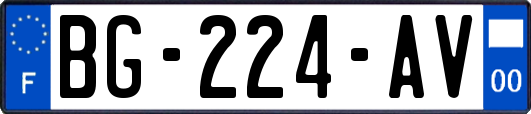 F
BG-224-AV
00